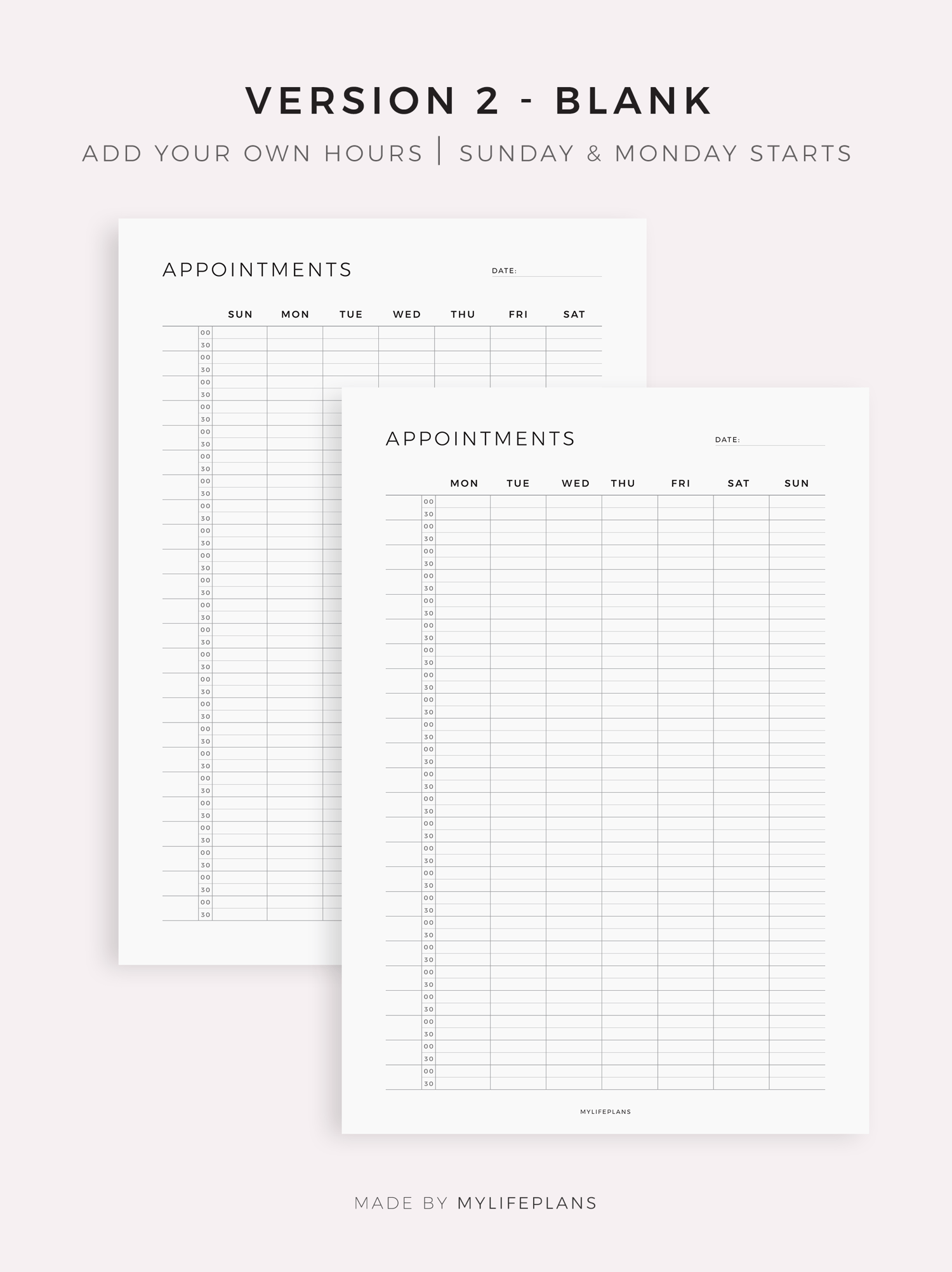 VERSION 2 - BLANK

ADD YOUR OWN HOURS | SUNDAY & MONDAY STARTS

APPOINTMENTS

DATE:

| | | SUN | MON | TUE | WED | THU | FRI | SAT |
|---|---|---|---|---|---|---|---|---|
| | 00 | | | | | | | |
| | 30 | | | | | | | |
| | 00 | | | | | | | |
| | 30 | | | | | | | |
| | 00 | | | | | | | |
| | 30 | | | | | | | |
| | 00 | | | | | | | |
| | 30 | | | | | | | |
| | 00 | | | | | | | |
| | 30 | | | | | | | |
| | 00 | | | | | | | |
| | 30 | | | | | | | |
| | 00 | | | | | | | |
| | 30 | | | | | | | |
| | 00 | | | | | | | |
| | 30 | | | | | | | |
| | 00 | | | | | | | |
| | 30 | | | | | | | |
| | 00 | | | | | | | |
| | 30 | | | | | | | |
| | 00 | | | | | | | |
| | 30 | | | | | | | |
| | 00 | | | | | | | |
| | 30 | | | | | | | |
| | 00 | | | | | | | |
| | 30 | | | | | | | |
| | 00 | | | | | | | |
| | 30 | | | | | | | |
| | 00 | | | | | | | |
| | 30 | | | | | | | |
| | 00 | | | | | | | |
| | 30 | | | | | | | |
| | 00 | | | | | | | |
| | 30 | | | | | | | |
| | 00 | | | | | | | |
| | 30 | | | | | | | |
| | 00 | | | | | | | |
| | 30 | | | | | | | |
| | 00 | | | | | | | |
| | 30 | | | | | | | |
| | 00 | | | | | | | |
| | 30 | | | | | | | |
| | 00 | | | | | | | |
| | 30 | | | | | | | |
| | 00 | | | | | | | |
| | 30 | | | | | | | |
| | 00 | | | | | | | |
| | 30 | | | | | | | |

APPOINTMENTS

DATE:

| | | MON | TUE | WED | THU | FRI | SAT | SUN |
|---|---|---|---|---|---|---|---|---|
| | 00 | | | | | | | |
| | 30 | | | | | | | |
| | 00 | | | | | | | |
| | 30 | | | | | | | |
| | 00 | | | | | | | |
| | 30 | | | | | | | |
| | 00 | | | | | | | |
| | 30 | | | | | | | |
| | 00 | | | | | | | |
| | 30 | | | | | | | |
| | 00 | | | | | | | |
| | 30 | | | | | | | |
| | 00 | | | | | | | |
| | 30 | | | | | | | |
| | 00 | | | | | | | |
| | 30 | | | | | | | |
| | 00 | | | | | | | |
| | 30 | | | | | | | |
| | 00 | | | | | | | |
| | 30 | | | | | | | |
| | 00 | | | | | | | |
| | 30 | | | | | | | |
| | 00 | | | | | | | |
| | 30 | | | | | | | |
| | 00 | | | | | | | |
| | 30 | | | | | | | |
| | 00 | | | | | | | |
| | 30 | | | | | | | |
| | 00 | | | | | | | |
| | 30 | | | | | | | |
| | 00 | | | | | | | |
| | 30 | | | | | | | |
| | 00 | | | | | | | |
| | 30 | | | | | | | |
| | 00 | | | | | | | |
| | 30 | | | | | | | |
| | 00 | | | | | | | |
| | 30 | | | | | | | |
| | 00 | | | | | | | |
| | 30 | | | | | | | |
| | 00 | | | | | | | |
| | 30 | | | | | | | |
| | 00 | | | | | | | |
| | 30 | | | | | | | |
| | 00 | | | | | | | |
| | 30 | | | | | | | |
| | 00 | | | | | | | |
| | 30 | | | | | | | |

MYLIFEPLANS

MADE BY MYLIFEPLANS